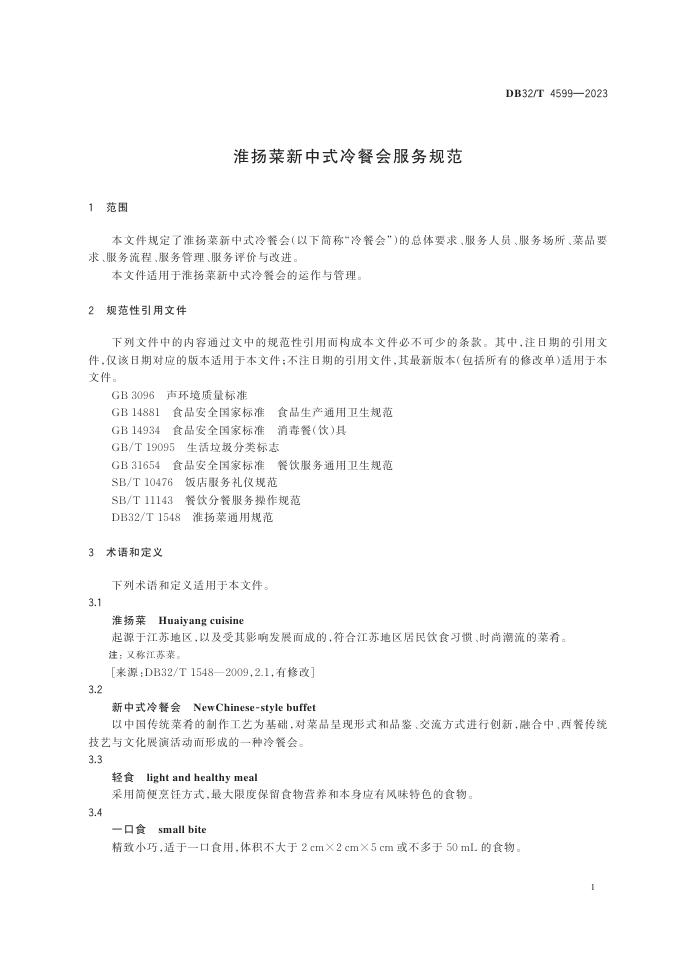 DB32/T 4599—2023

淮扬菜新中式冷餐会服务规范

1 范围

本文件规定了淮扬菜新中式冷餐会(以下简称"冷餐会")的总体要求、服务人员、服务场所、菜品要求、服务流程、服务管理、服务评价与改进。

本文件适用于淮扬菜新中式冷餐会的运作与管理。

2 规范性引用文件

下列文件中的内容通过文中的规范性引用而构成本文件必不可少的条款。其中,注日期的引用文件,仅该日期对应的版本适用于本文件;不注日期的引用文件,其最新版本(包括所有的修改单)适用于本文件。

GB 3096 声环境质量标准
GB 14881 食品安全国家标准 食品生产通用卫生规范
GB 14934 食品安全国家标准 消毒餐(饮)具
GB/T 19095 生活垃圾分类标志
GB 31654 食品安全国家标准 餐饮服务通用卫生规范
SB/T 10476 饭店服务礼仪规范
SB/T 11143 餐饮分餐服务操作规范
DB32/T 1548 淮扬菜通用规范

3 术语和定义

下列术语和定义适用于本文件。

3.1
淮扬菜 Huaiyang cuisine
起源于江苏地区,以及受其影响发展而成的,符合江苏地区居民饮食习惯、时尚潮流的菜肴。
注:又称江苏菜。
[来源:DB32/T 1548—2009,2.1,有修改]

3.2
新中式冷餐会 NewChinese-style buffet
以中国传统菜肴的制作工艺为基础,对菜品呈现形式和品鉴、交流方式进行创新,融合中、西餐传统技艺与文化展演活动而形成的一种冷餐会。

3.3
轻食 light and healthy meal
采用简便烹饪方式,最大限度保留食物营养和本身应有风味特色的食物。

3.4
一口食 small bite
精致小巧,适于一口食用,体积不大于 2 cm×2 cm×5 cm 或不多于 50 mL 的食物。

1